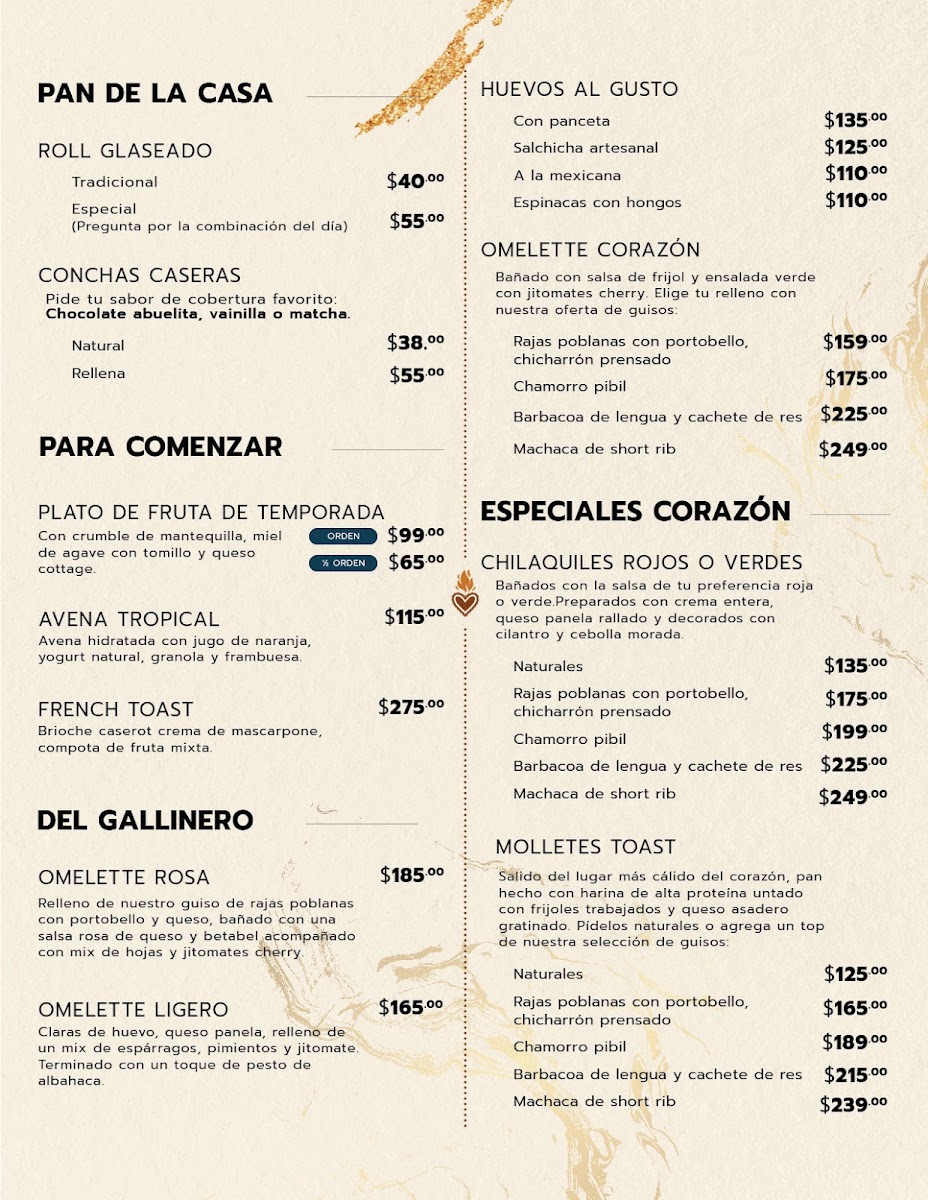 PAN DE LA CASA

ROLL GLASEADO

Tradicional $40.00

Especial (Pregunta por la combinación del día) $55.00

CONCHAS CASERAS

Pide tu sabor de cobertura favorito: Chocolate abuelita, vainilla o matcha.

Natural $38.00

Rellena $55.00

PARA COMENZAR

PLATO DE FRUTA DE TEMPORADA

Con crumble de mantequilla, miel de agave con tomillo y queso cottage.

ORDEN $99.00

½ ORDEN $65.00

AVENA TROPICAL $115.00

Avena hidratada con jugo de naranja, yogurt natural, granola y frambuesa.

FRENCH TOAST $275.00

Brioche caserot crema de mascarpone, compota de fruta mixta.

DEL GALLINERO

OMELETTE ROSA $185.00

Relleno de nuestro guiso de rajas poblanas con portobello y queso, bañado con una salsa rosa de queso y betabel acompañado con mix de hojas y jitomates cherry.

OMELETTE LIGERO $165.00

Claras de huevo, queso panela, relleno de un mix de espárragos, pimientos y jitomate. Terminado con un toque de pesto de albahaca.

HUEVOS AL GUSTO

Con panceta $135.00

Salchicha artesanal $125.00

A la mexicana $110.00

Espinacas con hongos $110.00

OMELETTE CORAZÓN

Bañado con salsa de frijol y ensalada verde con jitomates cherry. Elige tu relleno con nuestra oferta de guisos:

Rajas poblanas con portobello, chicharrón prensado $159.00

Chamorro pibil $175.00

Barbacoa de lengua y cachete de res $225.00

Machaca de short rib $249.00

ESPECIALES CORAZÓN

CHILAQUILES ROJOS O VERDES

Bañados con la salsa de tu preferencia roja o verde.Preparados con crema entera, queso panela rallado y decorados con cilantro y cebolla morada.

Naturales $135.00

Rajas poblanas con portobello, chicharrón prensado $175.00

Chamorro pibil $199.00

Barbacoa de lengua y cachete de res $225.00

Machaca de short rib $249.00

MOLLETES TOAST

Salido del lugar más cálido del corazón, pan hecho con harina de alta proteína untado con frijoles trabajados y queso asadero gratinado. Pídelos naturales o agrega un top de nuestra selección de guisos:

Naturales $125.00

Rajas poblanas con portobello, chicharrón prensado $165.00

Chamorro pibil $189.00

Barbacoa de lengua y cachete de res $215.00

Machaca de short rib $239.00